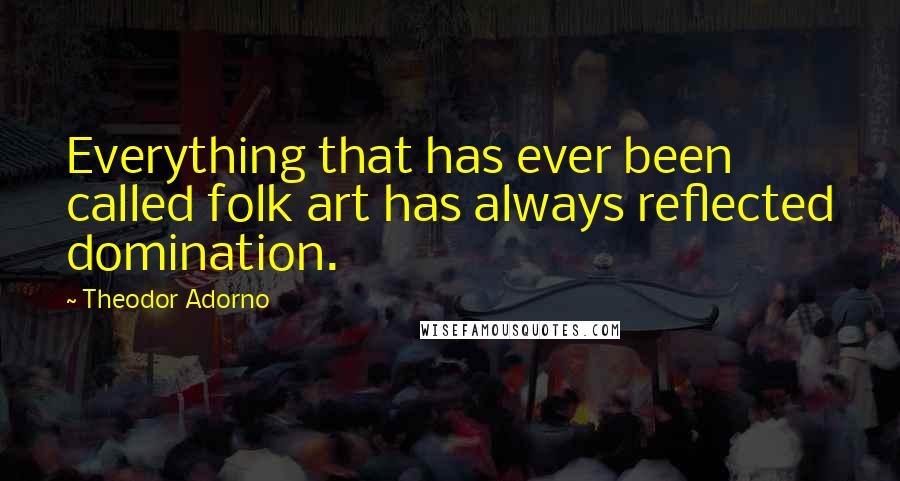 Everything that has ever been called folk art has always reflected domination.

~ Theodor Adorno

WISEFAMOUSQUOTES.COM